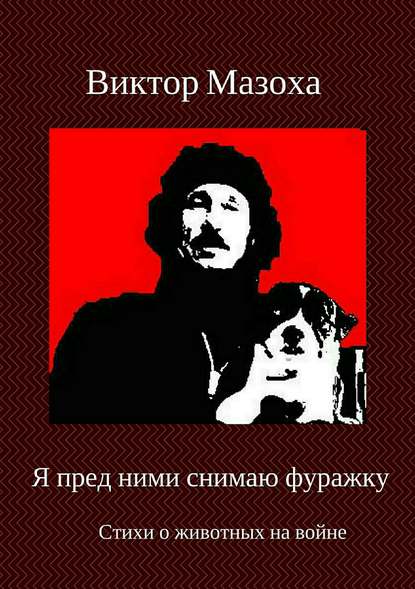 Виктор Мазоха

Я пред ними снимаю фуражку

Стихи о животных на войне